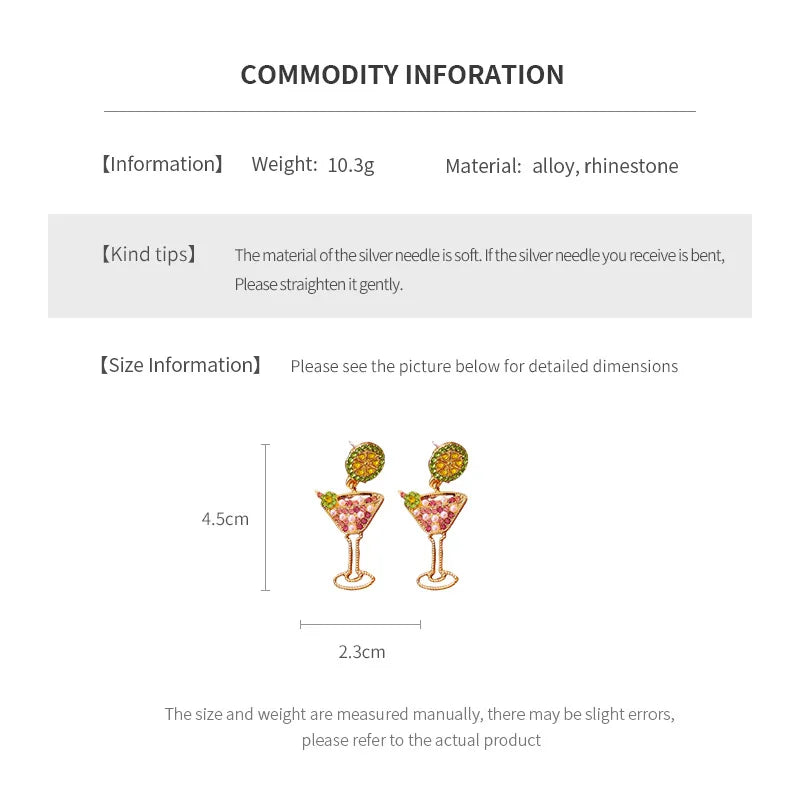 COMMODITY INFORATION

【Information】 Weight: 10.3g Material: alloy, rhinestone

【Kind tips】 The material of the silver needle is soft. If the silver needle you receive is bent, Please straighten it gently.

【Size Information】 Please see the picture below for detailed dimensions

4.5cm

2.3cm

The size and weight are measured manually, there may be slight errors, please refer to the actual product